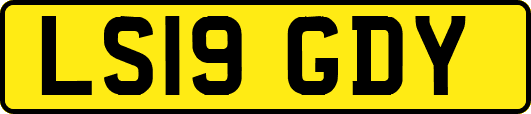 LS19 GDY